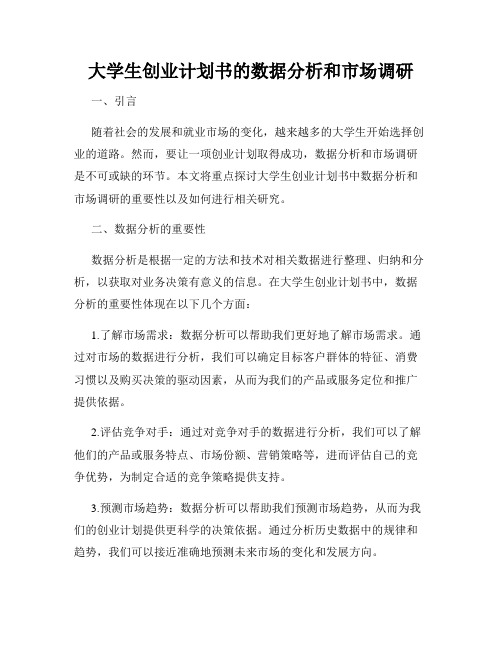 大学生创业计划书的数据分析和市场调研

一、引言

随着社会的发展和就业市场的变化，越来越多的大学生开始选择创业的道路。然而，要让一项创业计划取得成功，数据分析和市场调研是不可或缺的环节。本文将重点探讨大学生创业计划书中数据分析和市场调研的重要性以及如何进行相关研究。

二、数据分析的重要性

数据分析是根据一定的方法和技术对相关数据进行整理、归纳和分析，以获取对业务决策有意义的信息。在大学生创业计划书中，数据分析的重要性体现在以下几个方面：

1.了解市场需求：数据分析可以帮助我们更好地了解市场需求。通过对市场的数据进行分析，我们可以确定目标客户群体的特征、消费习惯以及购买决策的驱动因素，从而为我们的产品或服务定位和推广提供依据。

2.评估竞争对手：通过对竞争对手的数据进行分析，我们可以了解他们的产品或服务特点、市场份额、营销策略等，进而评估自己的竞争优势，为制定合适的竞争策略提供支持。

3.预测市场趋势：数据分析可以帮助我们预测市场趋势，从而为我们的创业计划提供更科学的决策依据。通过分析历史数据中的规律和趋势，我们可以接近准确地预测未来市场的变化和发展方向。